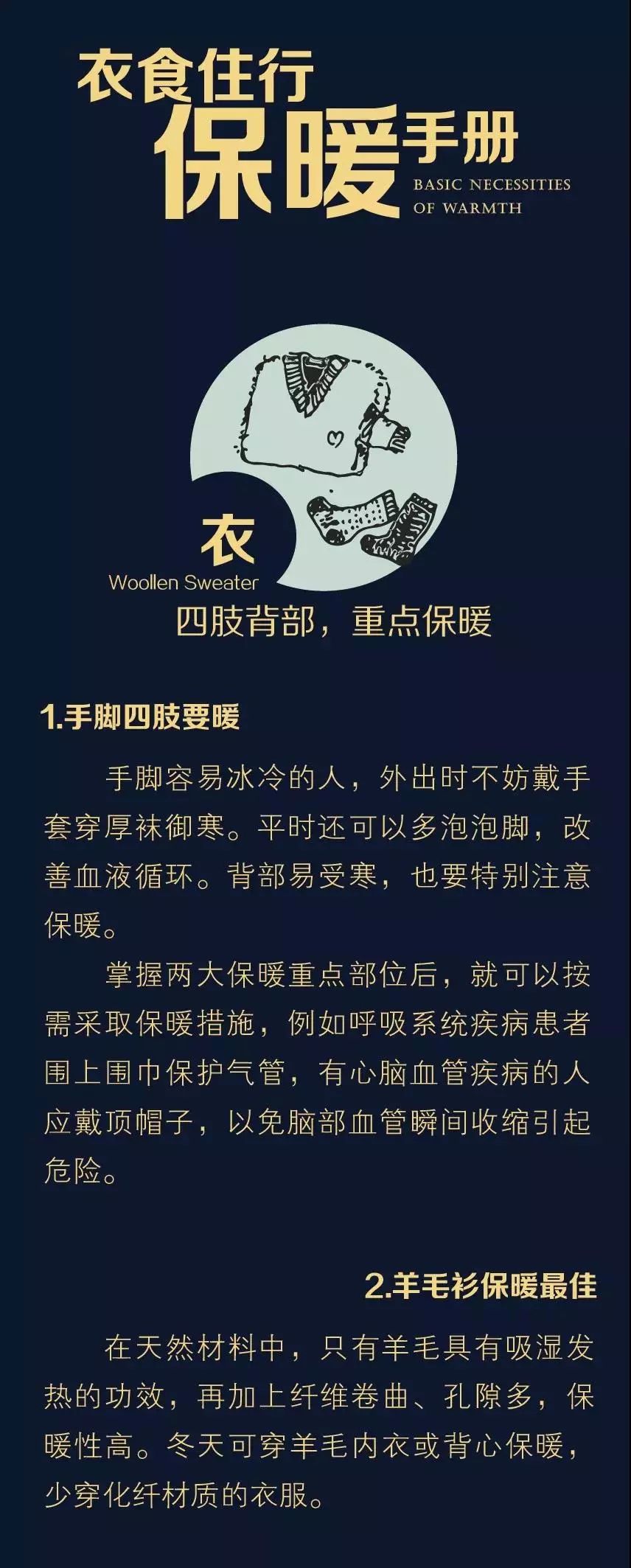 衣食住行
保暖手册
BASIC NECESSITIES OF WARMTH

衣
Woollen Sweater
四肢背部，重点保暖

1.手脚四肢要暖

手脚容易冰冷的人，外出时不妨戴手套穿厚袜御寒。平时还可以多泡泡脚，改善血液循环。背部易受寒，也要特别注意保暖。

掌握两大保暖重点部位后，就可以按需采取保暖措施，例如呼吸系统疾病患者围上围巾保护气管，有心脑血管疾病的人应戴顶帽子，以免脑部血管瞬间收缩引起危险。

2.羊毛衫保暖最佳

在天然材料中，只有羊毛具有吸湿发热的功效，再加上纤维卷曲、孔隙多，保暖性高。冬天可穿羊毛内衣或背心保暖，少穿化纤材质的衣服。